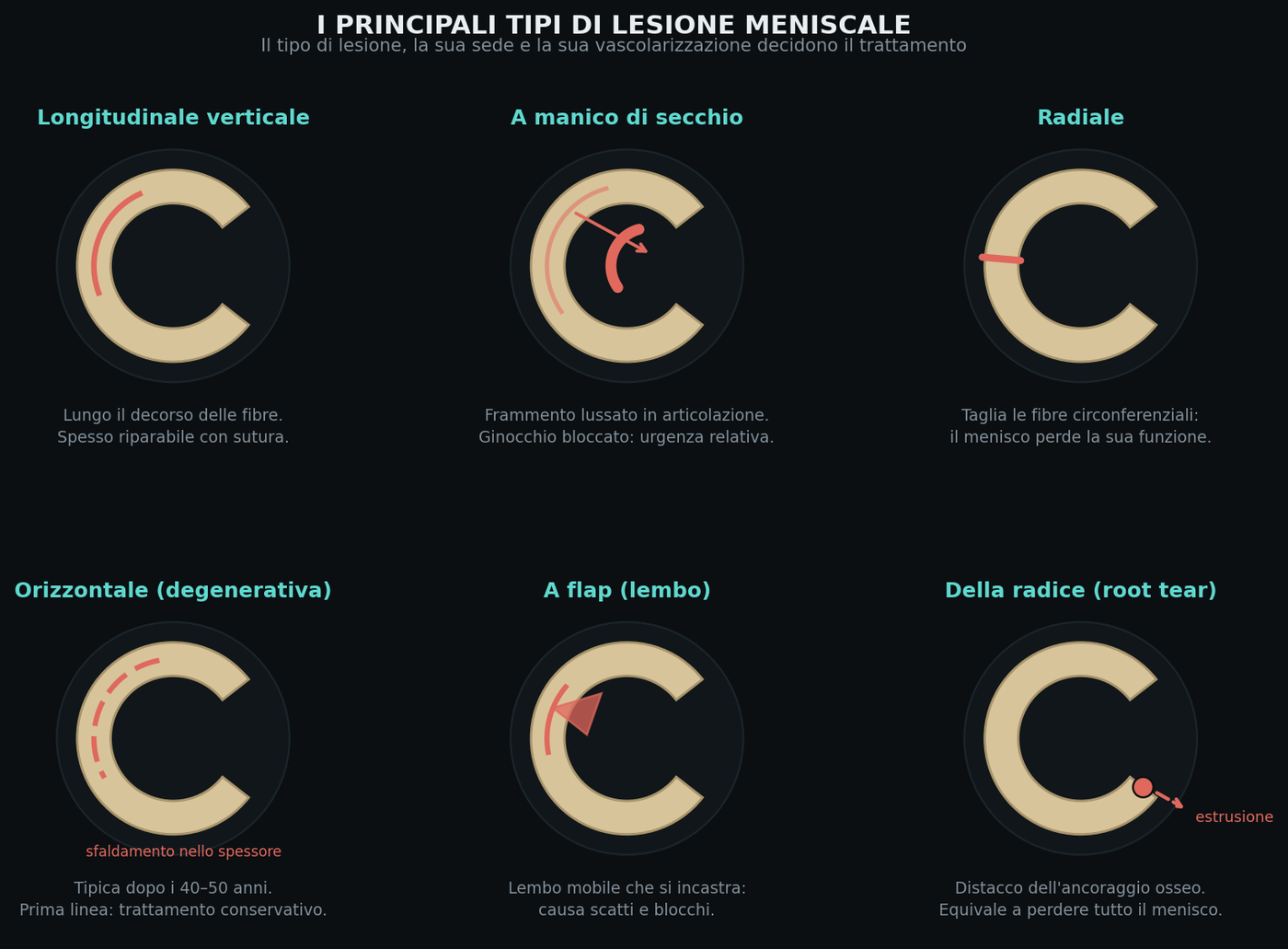 I PRINCIPALI TIPI DI LESIONE MENISCALE
Il tipo di lesione, la sua sede e la sua vascolarizzazione decidono il trattamento

Longitudinale verticale

Lungo il decorso delle fibre.
Spesso riparabile con sutura.

A manico di secchio

Frammento lussato in articolazione.
Ginocchio bloccato: urgenza relativa.

Radiale

Taglia le fibre circonferenziali:
il menisco perde la sua funzione.

Orizzontale (degenerativa)

sfaldamento nello spessore

Tipica dopo i 40–50 anni.
Prima linea: trattamento conservativo.

A flap (lembo)

Lembo mobile che si incastra:
causa scatti e blocchi.

Della radice (root tear)

estrusione

Distacco dell'ancoraggio osseo.
Equivale a perdere tutto il menisco.